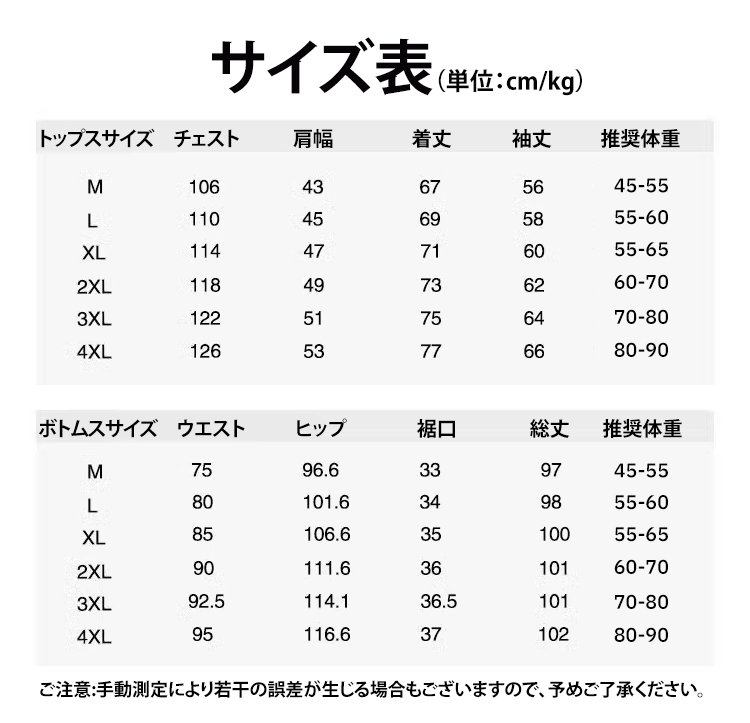 サイズ表（単位：cm/kg）

| トップスサイズ | チェスト | 肩幅 | 着丈 | 袖丈 | 推奨体重 |
|---|---|---|---|---|---|
| M | 106 | 43 | 67 | 56 | 45-55 |
| L | 110 | 45 | 69 | 58 | 55-60 |
| XL | 114 | 47 | 71 | 60 | 55-65 |
| 2XL | 118 | 49 | 73 | 62 | 60-70 |
| 3XL | 122 | 51 | 75 | 64 | 70-80 |
| 4XL | 126 | 53 | 77 | 66 | 80-90 |

| ボトムスサイズ | ウエスト | ヒップ | 裾口 | 総丈 | 推奨体重 |
|---|---|---|---|---|---|
| M | 75 | 96.6 | 33 | 97 | 45-55 |
| L | 80 | 101.6 | 34 | 98 | 55-60 |
| XL | 85 | 106.6 | 35 | 100 | 55-65 |
| 2XL | 90 | 111.6 | 36 | 101 | 60-70 |
| 3XL | 92.5 | 114.1 | 36.5 | 101 | 70-80 |
| 4XL | 95 | 116.6 | 37 | 102 | 80-90 |

ご注意:手動測定により若干の誤差が生じる場合もございますので、予めご了承ください。